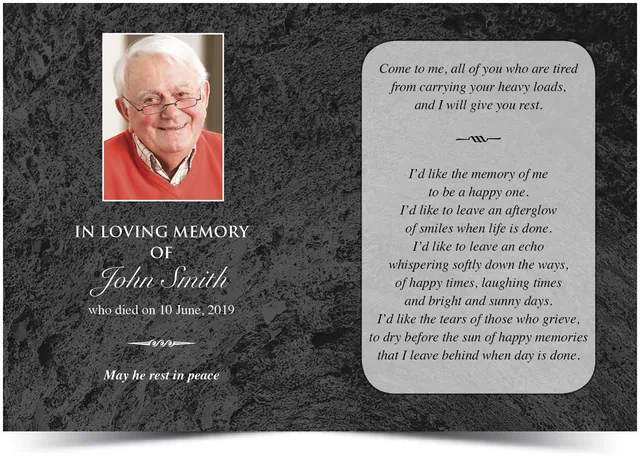 IN LOVING MEMORY
OF
John Smith
who died on 10 June, 2019

May he rest in peace

Come to me, all of you who are tired
from carrying your heavy loads,
and I will give you rest.

I'd like the memory of me
to be a happy one.
I'd like to leave an afterglow
of smiles when life is done.
I'd like to leave an echo
whispering softly down the ways,
of happy times, laughing times
and bright and sunny days.
I'd like the tears of those who grieve,
to dry before the sun of happy memories
that I leave behind when day is done.